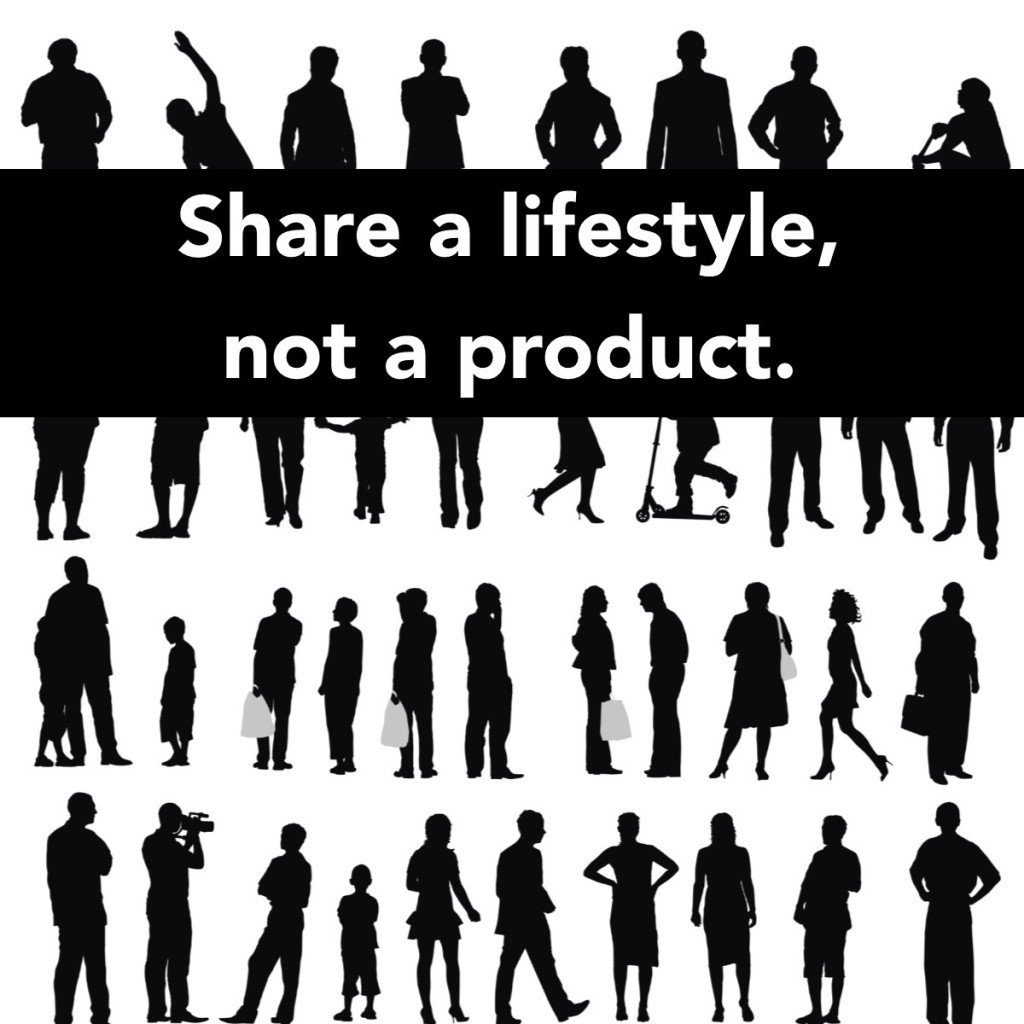 Share a lifestyle,
not a product.